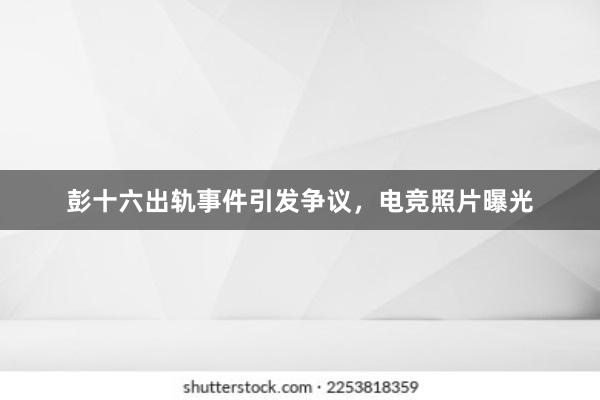 彭十六出轨事件引发争议，电竞照片曝光

shutterstock.com · 2253818359